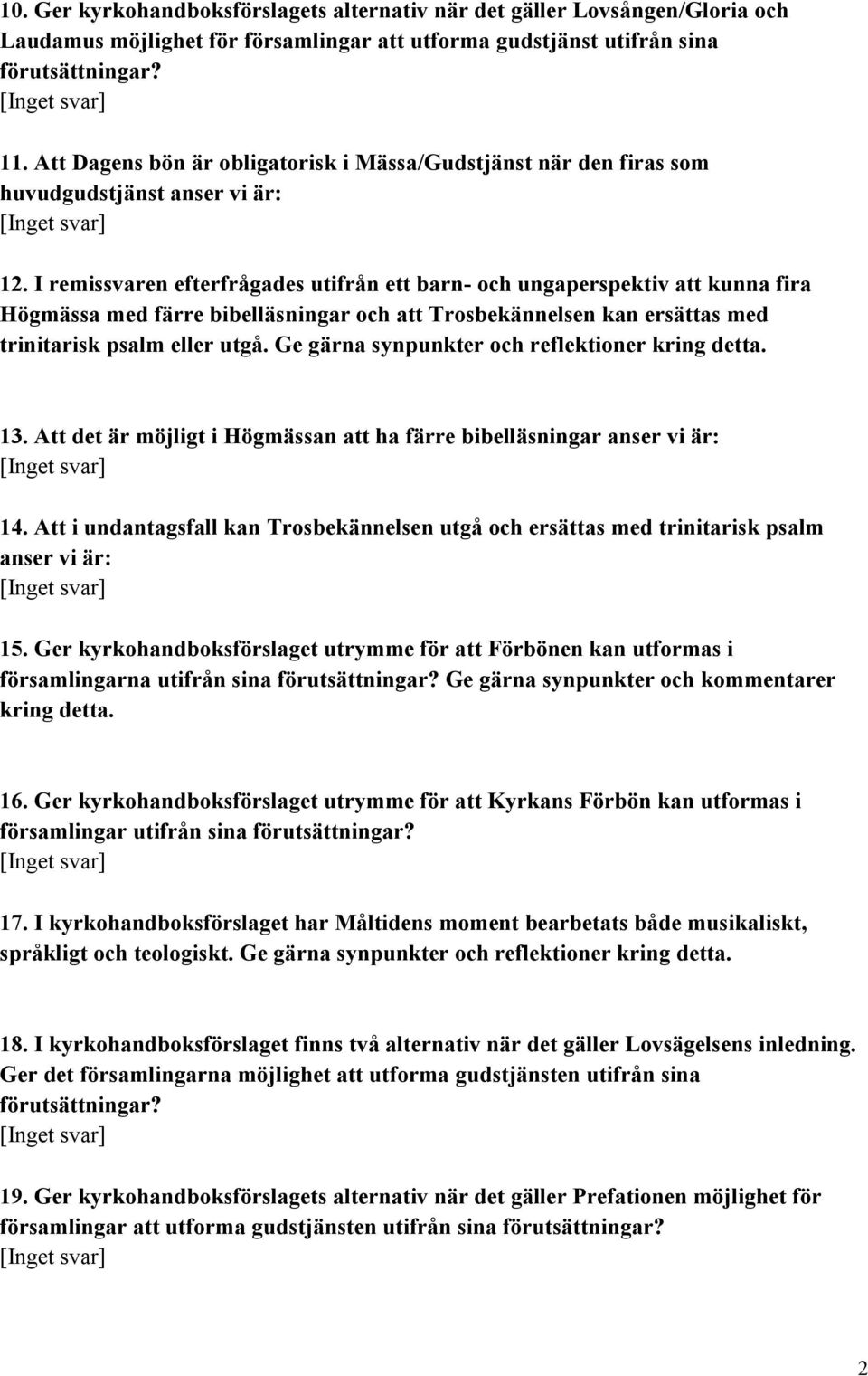 10. Ger kyrkohandboksförslagets alternativ när det gäller Lovsången/Gloria och Laudamus möjlighet för församlingar att utforma gudstjänst utifrån sina förutsättningar?
[Inget svar]

11. Att Dagens bön är obligatorisk i Mässa/Gudstjänst när den firas som huvudgudstjänst anser vi är:
[Inget svar]

12. I remissvaren efterfrågades utifrån ett barn- och ungaperspektiv att kunna fira Högmässa med färre bibelläsningar och att Trosbekännelsen kan ersättas med trinitarisk psalm eller utgå. Ge gärna synpunkter och reflektioner kring detta.

13. Att det är möjligt i Högmässan att ha färre bibelläsningar anser vi är:
[Inget svar]

14. Att i undantagsfall kan Trosbekännelsen utgå och ersättas med trinitarisk psalm anser vi är:
[Inget svar]

15. Ger kyrkohandboksförslaget utrymme för att Förbönen kan utformas i församlingarna utifrån sina förutsättningar? Ge gärna synpunkter och kommentarer kring detta.

16. Ger kyrkohandboksförslaget utrymme för att Kyrkans Förbön kan utformas i församlingar utifrån sina förutsättningar?
[Inget svar]

17. I kyrkohandboksförslaget har Måltidens moment bearbetats både musikaliskt, språkligt och teologiskt. Ge gärna synpunkter och reflektioner kring detta.

18. I kyrkohandboksförslaget finns två alternativ när det gäller Lovsägelsens inledning. Ger det församlingarna möjlighet att utforma gudstjänsten utifrån sina förutsättningar?
[Inget svar]

19. Ger kyrkohandboksförslagets alternativ när det gäller Prefationen möjlighet för församlingar att utforma gudstjänsten utifrån sina förutsättningar?
[Inget svar]

2